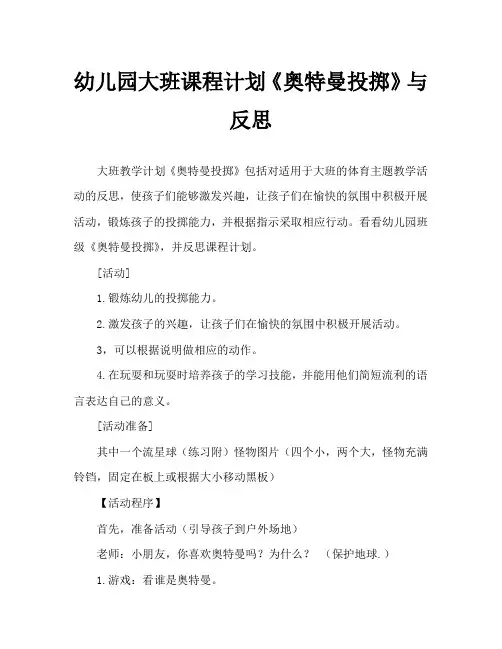 幼儿园大班课程计划《奥特曼投掷》与反思

大班教学计划《奥特曼投掷》包括对适用于大班的体育主题教学活动的反思，使孩子们能够激发兴趣，让孩子们在愉快的氛围中积极开展活动，锻炼孩子的投掷能力，并根据指示采取相应行动。看看幼儿园班级《奥特曼投掷》，并反思课程计划。

[活动]

1.锻炼幼儿的投掷能力。

2.激发孩子的兴趣，让孩子们在愉快的氛围中积极开展活动。

3，可以根据说明做相应的动作。

4.在玩耍和玩耍时培养孩子的学习技能，并能用他们简短流利的语言表达自己的意义。

[活动准备]

其中一个流星球（练习附）怪物图片（四个小，两个大，怪物充满铃铛，固定在板上或根据大小移动黑板）

【活动程序】

首先，准备活动（引导孩子到户外场地）

老师：小朋友，你喜欢奥特曼吗？为什么？ （保护地球.）

1.游戏：看谁是奥特曼。